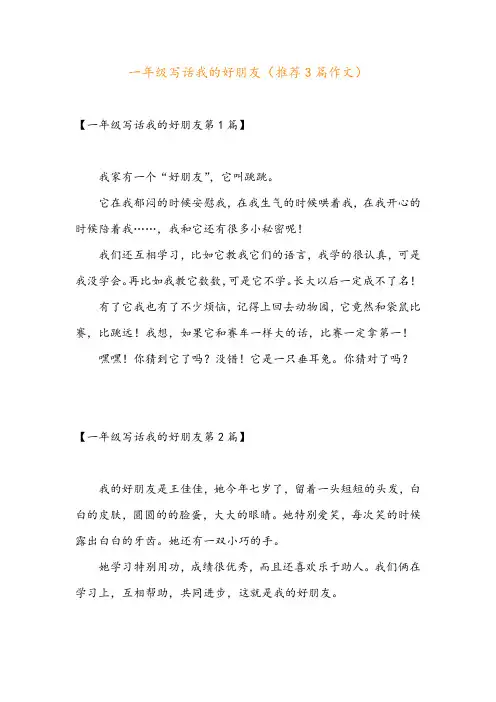 一年级写话我的好朋友（推荐3篇作文）

【一年级写话我的好朋友第1篇】

我家有一个“好朋友”，它叫跳跳。

它在我郁闷的时候安慰我，在我生气的时候哄着我，在我开心的时候陪着我……，我和它还有很多小秘密呢！

我们还互相学习，比如它教我它们的语言，我学的很认真，可是我没学会。再比如我教它数数，可是它不学。长大以后一定成不了名！

有了它我也有了不少烦恼，记得上回去动物园，它竟然和袋鼠比赛，比跳远！我想，如果它和赛车一样大的话，比赛一定拿第一！

嘿嘿！你猜到它了吗？没错！它是一只垂耳兔。你猜对了吗？

【一年级写话我的好朋友第2篇】

我的好朋友是王佳佳，她今年七岁了，留着一头短短的头发，白白的皮肤，圆圆的脸蛋，大大的眼睛。她特别爱笑，每次笑的时候露出白白的牙齿。她还有一双小巧的手。

她学习特别用功，成绩很优秀，而且还喜欢乐于助人。我们俩在学习上，互相帮助，共同进步，这就是我的好朋友。